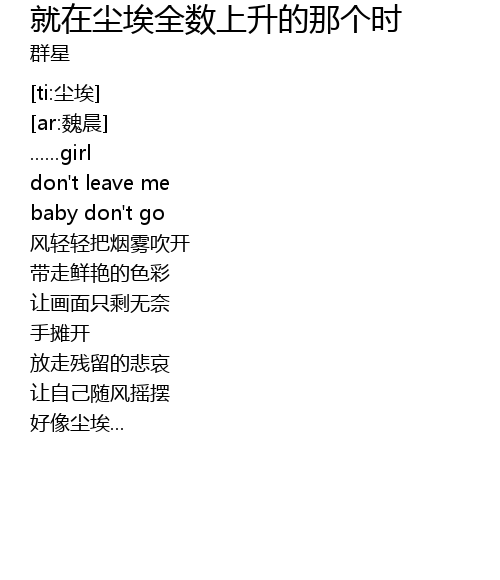 就在尘埃全数上升的那个时
群星

[ti:尘埃]
[ar:魏晨]
……girl
don't leave me
baby don't go
风轻轻把烟雾吹开
带走鲜艳的色彩
让画面只剩无奈
手摊开
放走残留的悲哀
让自己随风摇摆
好像尘埃…